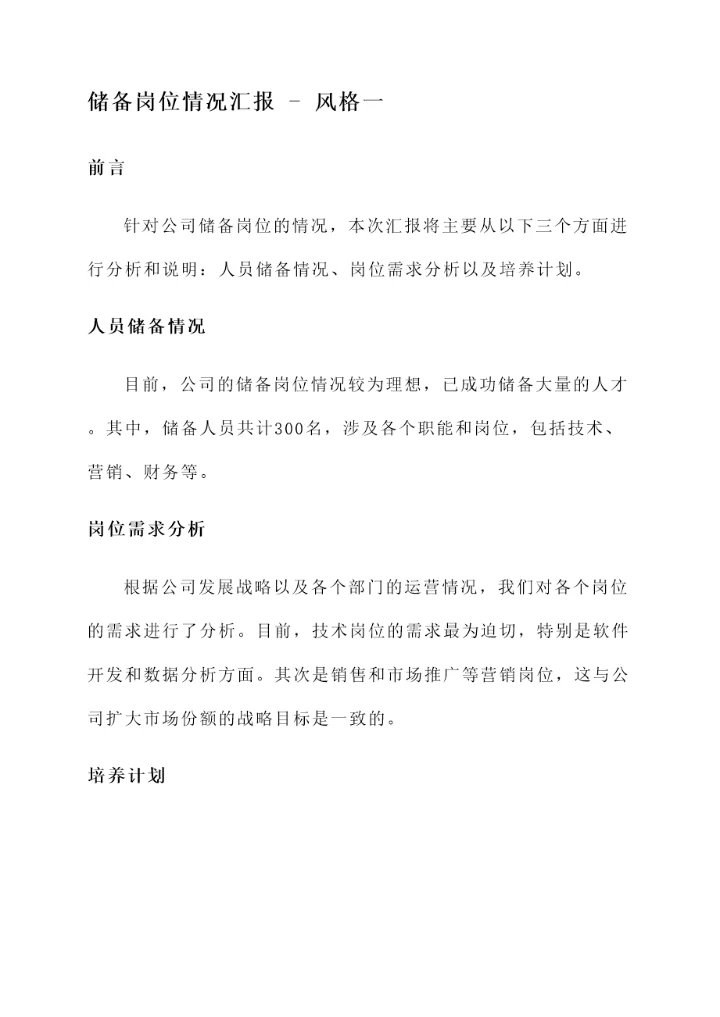 储备岗位情况汇报 - 风格一

前言

针对公司储备岗位的情况，本次汇报将主要从以下三个方面进行分析和说明：人员储备情况、岗位需求分析以及培养计划。

人员储备情况

目前，公司的储备岗位情况较为理想，已成功储备大量的人才。其中，储备人员共计300名，涉及各个职能和岗位，包括技术、营销、财务等。

岗位需求分析

根据公司发展战略以及各个部门的运营情况，我们对各个岗位的需求进行了分析。目前，技术岗位的需求最为迫切，特别是软件开发和数据分析方面。其次是销售和市场推广等营销岗位，这与公司扩大市场份额的战略目标是一致的。

培养计划